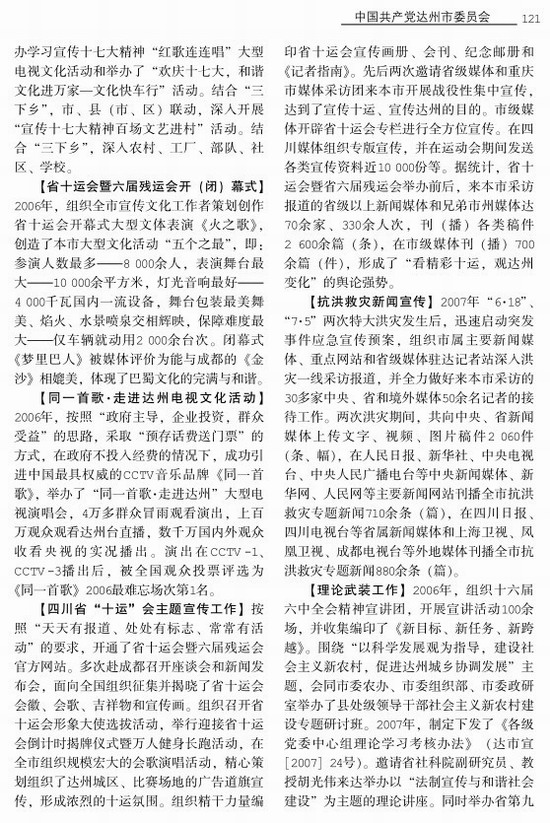 中国共产党达州市委员会 121

办学习宣传十七大精神“红歌连连唱”大型电视文化活动和举办了“欢庆十七大，和谐文化进万家—文化快车行”活动。结合“三下乡”，市、县（市、区）联动，深入开展“宣传十七大精神百场文艺进村”活动。结合“三下乡”，深入农村、工厂、部队、社区、学校。

【省十运会暨六届残运会开（闭）幕式】2006年，组织全市宣传文化工作者策划创作省十运会开幕式大型文体表演《火之歌》，创造了本市大型文化活动“五个之最”，即：参演人数最多——8 000余人，表演舞台最大——10 000余平方米，灯光音响最好——4 000千瓦国内一流设备，舞台包装最美舞美、焰火、水景喷泉交相辉映，保障难度最大——仅车辆就动用2 000余台次。闭幕式《梦里巴人》被媒体评价为能与成都的《金沙》相媲美，体现了巴蜀文化的完满与和谐。

【同一首歌·走进达州电视文化活动】2006年，按照“政府主导，企业投资，群众受益”的思路，采取“预存话费送门票”的方式，在政府不投入经费的情况下，成功引进中国最具权威的CCTV音乐品牌《同一首歌》，举办了“同一首歌·走进达州”大型电视演唱会，4万多群众冒雨观看演出，上百万观众观看达州台直播，数千万国内外观众收看央视的实况播出。演出在CCTV－1、CCTV－3播出后，被全国观众投票评选为《同一首歌》2006最难忘场次第1名。

【四川省“十运”会主题宣传工作】按照“天天有报道、处处有标志、常常有活动”的要求，开通了省十运会暨六届残运会官方网站。多次赴成都召开座谈会和新闻发布会，面向全国组织征集并揭晓了省十运会会徽、会歌、吉祥物和宣传画。组织召开省十运会形象大使选拔活动，举行迎接省十运会倒计时揭牌仪式暨万人健身长跑活动，在全市组织规模宏大的会歌演唱活动，精心策划组织了达州城区、比赛场地的广告道旗宣传，形成浓烈的十运氛围。组织精干力量编印省十运会宣传画册、会刊、纪念邮册和《记者指南》。先后两次邀请省级媒体和重庆市媒体采访团来本市开展战役性集中宣传，达到了宣传十运、宣传达州的目的。市级媒体开辟省十运会专栏进行全方位宣传。在四川媒体组织专版宣传，并在运动会期间发送各类宣传资料近10 000份等。据统计，省十运会暨省六届残运会举办前后，来本市采访报道的省级以上新闻媒体和兄弟市州媒体达70余家、330余人次，刊（播）各类稿件2 600余篇（条），在市级媒体刊（播）700余篇（件），形成了“看精彩十运，观达州变化”的舆论强势。

【抗洪救灾新闻宣传】2007年“6·18”、“7·5”两次特大洪灾发生后，迅速启动突发事件应急宣传预案，组织市属主要新闻媒体、重点网站和省级媒体驻达记者站深入洪灾一线采访报道，并全力做好来本市采访的30多家中央、省和境外媒体50余名记者的接待工作。两次洪灾期间，共向中央、省新闻媒体上传文字、视频、图片稿件2 060件（条、幅），在人民日报、新华社、中央电视台、中央人民广播电台等中央新闻媒体、新华网、人民网等主要新闻网站刊播全市抗洪救灾专题新闻710余条（篇），在四川日报、四川电视台等省属新闻媒体和上海卫视、凤凰卫视、成都电视台等外地媒体刊播全市抗洪救灾专题新闻880余条（篇）。

【理论武装工作】2006年，组织十六届六中全会精神宣讲团，开展宣讲活动100余场，并收集编印了《新目标、新任务、新跨越》。围绕“以科学发展观为指导，建设社会主义新农村，促进达州城乡协调发展”主题，会同市委农办、市委组织部、市委政研室举办了县处级领导干部社会主义新农村建设专题研讨班。2007年，制定下发了《各级党委中心组理论学习考核办法》（达市宣［2007］24号）。邀请省社科院副研究员、教授胡光伟来达举办以“法制宣传与和谐社会建设”为主题的理论讲座。同时举办省第九